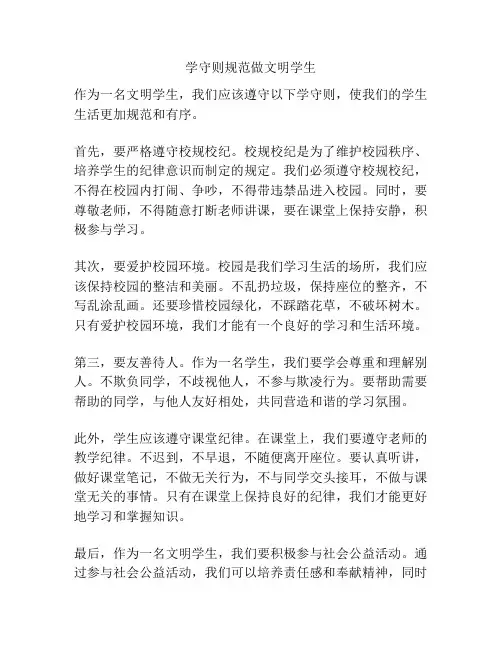 学守则规范做文明学生

作为一名文明学生，我们应该遵守以下学守则，使我们的学生生活更加规范和有序。

首先，要严格遵守校规校纪。校规校纪是为了维护校园秩序、培养学生的纪律意识而制定的规定。我们必须遵守校规校纪，不得在校园内打闹、争吵，不得带违禁品进入校园。同时，要尊敬老师，不得随意打断老师讲课，要在课堂上保持安静，积极参与学习。

其次，要爱护校园环境。校园是我们学习生活的场所，我们应该保持校园的整洁和美丽。不乱扔垃圾，保持座位的整齐，不写乱涂乱画。还要珍惜校园绿化，不踩踏花草，不破坏树木。只有爱护校园环境，我们才能有一个良好的学习和生活环境。

第三，要友善待人。作为一名学生，我们要学会尊重和理解别人。不欺负同学，不歧视他人，不参与欺凌行为。要帮助需要帮助的同学，与他人友好相处，共同营造和谐的学习氛围。

此外，学生应该遵守课堂纪律。在课堂上，我们要遵守老师的教学纪律。不迟到，不早退，不随便离开座位。要认真听讲，做好课堂笔记，不做无关行为，不与同学交头接耳，不做与课堂无关的事情。只有在课堂上保持良好的纪律，我们才能更好地学习和掌握知识。

最后，作为一名文明学生，我们要积极参与社会公益活动。通过参与社会公益活动，我们可以培养责任感和奉献精神，同时